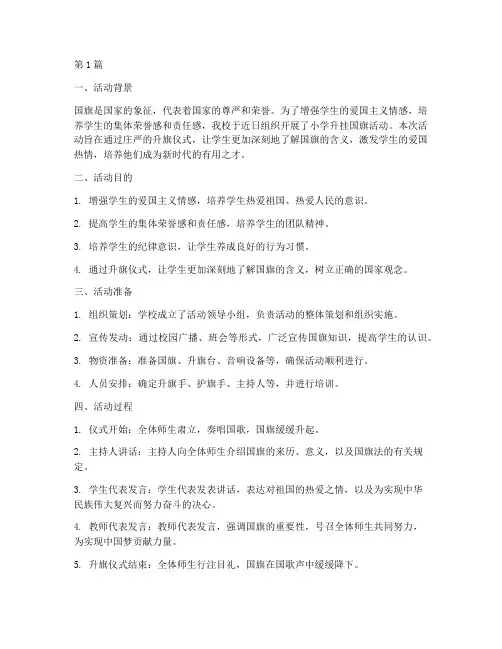 第1篇

一、活动背景

国旗是国家的象征，代表着国家的尊严和荣誉。为了增强学生的爱国主义情感，培养学生的集体荣誉感和责任感，我校于近日组织开展了小学升挂国旗活动。本次活动旨在通过庄严的升旗仪式，让学生更加深刻地了解国旗的含义，激发学生的爱国热情，培养他们成为新时代的有用之才。

二、活动目的

1. 增强学生的爱国主义情感，培养学生热爱祖国、热爱人民的意识。

2. 提高学生的集体荣誉感和责任感，培养学生的团队精神。

3. 培养学生的纪律意识，让学生养成良好的行为习惯。

4. 通过升旗仪式，让学生更加深刻地了解国旗的含义，树立正确的国家观念。

三、活动准备

1. 组织策划：学校成立了活动领导小组，负责活动的整体策划和组织实施。

2. 宣传发动：通过校园广播、班会等形式，广泛宣传国旗知识，提高学生的认识。

3. 物资准备：准备国旗、升旗台、音响设备等，确保活动顺利进行。

4. 人员安排：确定升旗手、护旗手、主持人等，并进行培训。

四、活动过程

1. 仪式开始：全体师生肃立，奏唱国歌，国旗缓缓升起。

2. 主持人讲话：主持人向全体师生介绍国旗的来历、意义，以及国旗法的有关规定。

3. 学生代表发言：学生代表发表讲话，表达对祖国的热爱之情，以及为实现中华民族伟大复兴而努力奋斗的决心。

4. 教师代表发言：教师代表发言，强调国旗的重要性，号召全体师生共同努力，为实现中国梦贡献力量。

5. 升旗仪式结束：全体师生行注目礼，国旗在国歌声中缓缓降下。